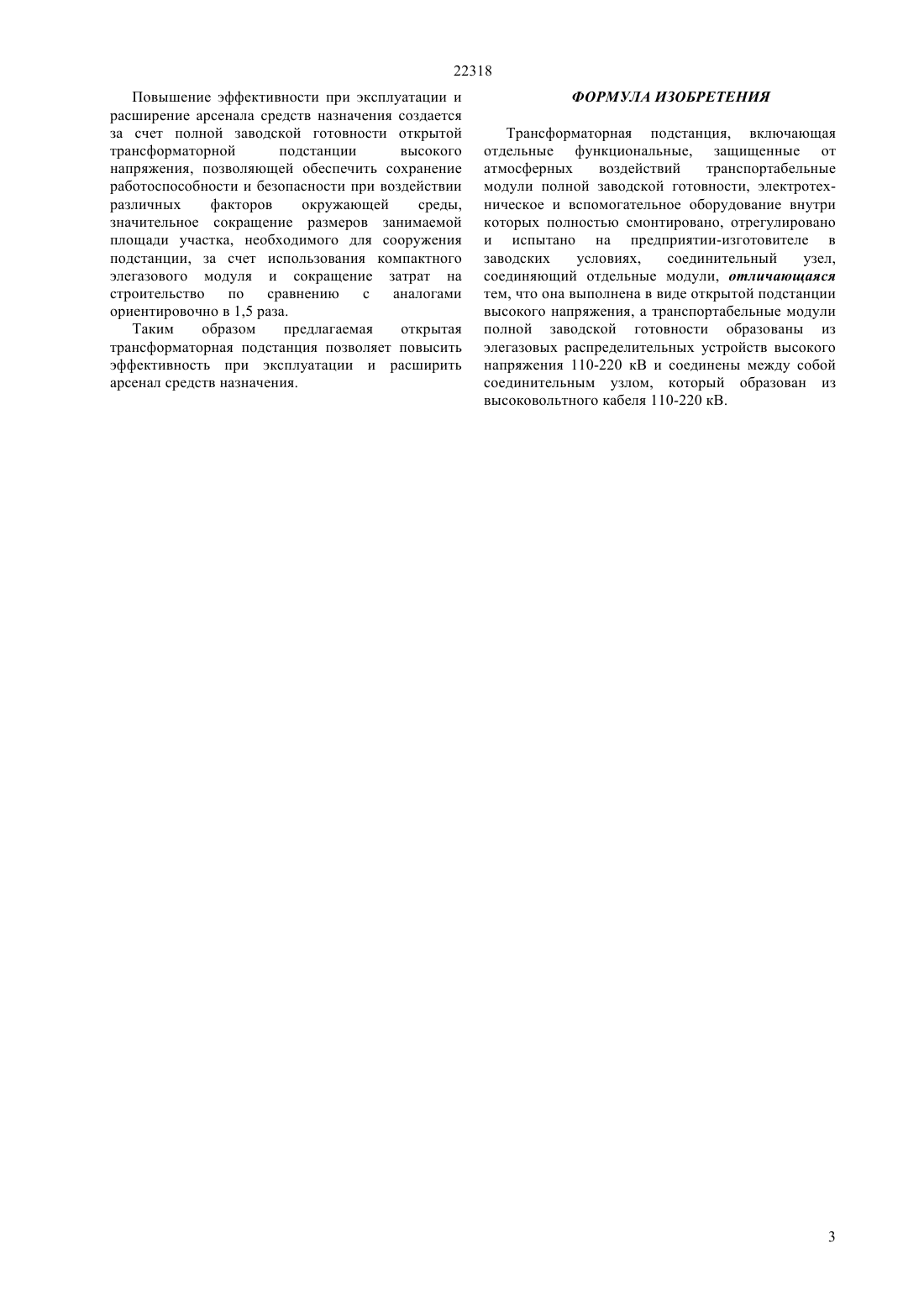 22318

Повышение эффективности при эксплуатации и расширение арсенала средств назначения создается за счет полной заводской готовности открытой трансформаторной подстанции высокого напряжения, позволяющей обеспечить сохранение работоспособности и безопасности при воздействии различных факторов окружающей среды, значительное сокращение размеров занимаемой площади участка, необходимого для сооружения подстанции, за счет использования компактного элегазового модуля и сокращение затрат на строительство по сравнению с аналогами ориентировочно в 1,5 раза.

Таким образом предлагаемая открытая трансформаторная подстанция позволяет повысить эффективность при эксплуатации и расширить арсенал средств назначения.

ФОРМУЛА ИЗОБРЕТЕНИЯ

Трансформаторная подстанция, включающая отдельные функциональные, защищенные от атмосферных воздействий транспортабельные модули полной заводской готовности, электротехническое и вспомогательное оборудование внутри которых полностью смонтировано, отрегулировано и испытано на предприятии-изготовителе в заводских условиях, соединительный узел, соединяющий отдельные модули, отличающаяся тем, что она выполнена в виде открытой подстанции высокого напряжения, а транспортабельные модули полной заводской готовности образованы из элегазовых распределительных устройств высокого напряжения 110-220 кВ и соединены между собой соединительным узлом, который образован из высоковольтного кабеля 110-220 кВ.

3